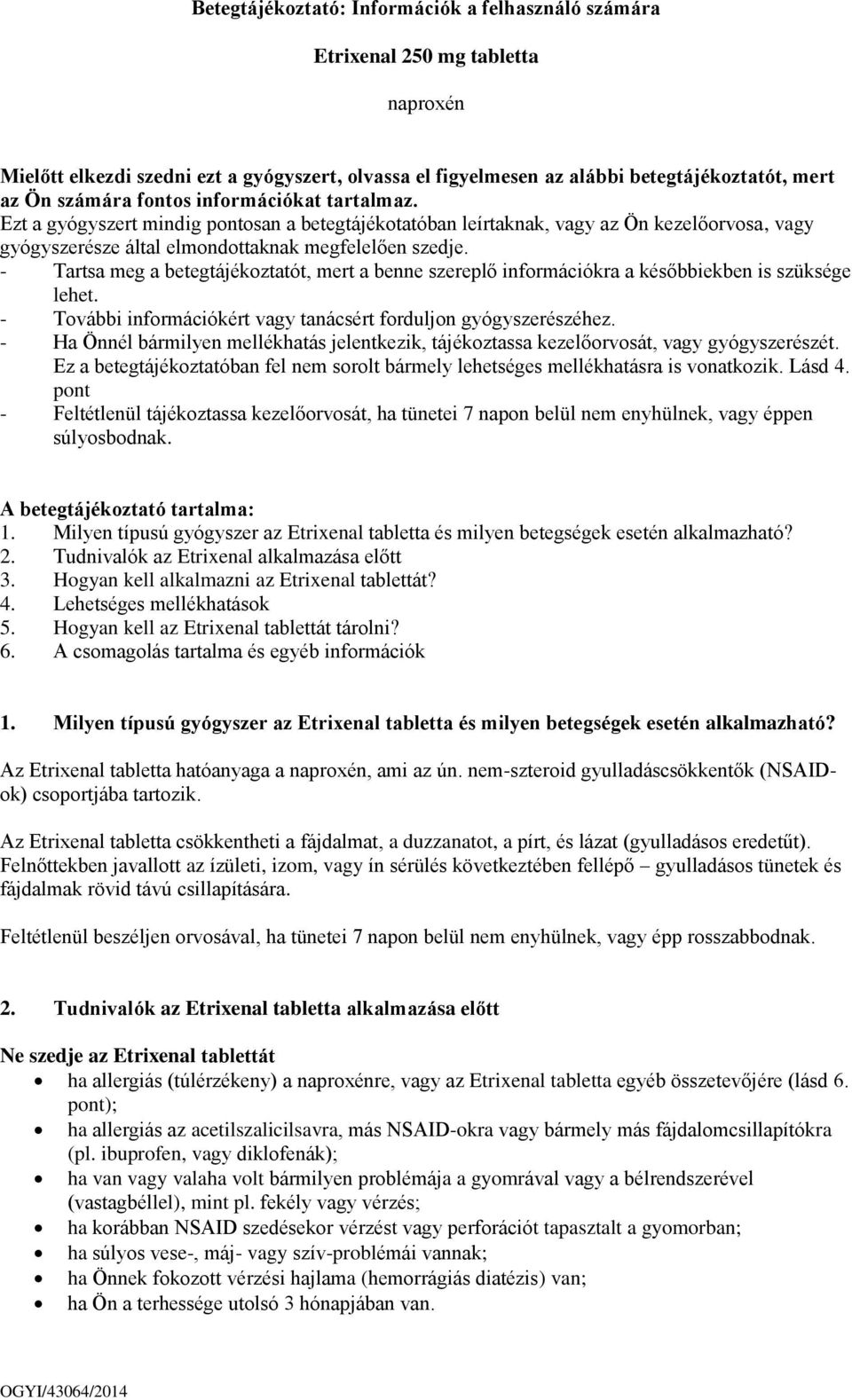 Betegtájékoztató: Információk a felhasználó számára

Etrixenal 250 mg tabletta

naproxén

Mielőtt elkezdi szedni ezt a gyógyszert, olvassa el figyelmesen az alábbi betegtájékoztatót, mert az Ön számára fontos információkat tartalmaz.
Ezt a gyógyszert mindig pontosan a betegtájékotatóban leírtaknak, vagy az Ön kezelőorvosa, vagy gyógyszerésze által elmondottaknak megfelelően szedje.
- Tartsa meg a betegtájékoztatót, mert a benne szereplő információkra a későbbiekben is szüksége lehet.
- További információkért vagy tanácsért forduljon gyógyszerészéhez.
- Ha Önnél bármilyen mellékhatás jelentkezik, tájékoztassa kezelőorvosát, vagy gyógyszerészét. Ez a betegtájékoztatóban fel nem sorolt bármely lehetséges mellékhatásra is vonatkozik. Lásd 4. pont
- Feltétlenül tájékoztassa kezelőorvosát, ha tünetei 7 napon belül nem enyhülnek, vagy éppen súlyosbodnak.

A betegtájékoztató tartalma:
1. Milyen típusú gyógyszer az Etrixenal tabletta és milyen betegségek esetén alkalmazható?
2. Tudnivalók az Etrixenal alkalmazása előtt
3. Hogyan kell alkalmazni az Etrixenal tablettát?
4. Lehetséges mellékhatások
5. Hogyan kell az Etrixenal tablettát tárolni?
6. A csomagolás tartalma és egyéb információk

1. Milyen típusú gyógyszer az Etrixenal tabletta és milyen betegségek esetén alkalmazható?

Az Etrixenal tabletta hatóanyaga a naproxén, ami az ún. nem-szteroid gyulladáscsökkentők (NSAID-ok) csoportjába tartozik.

Az Etrixenal tabletta csökkentheti a fájdalmat, a duzzanatot, a pírt, és lázat (gyulladásos eredetűt). Felnőttekben javallott az ízületi, izom, vagy ín sérülés következtében fellépő – gyulladásos tünetek és fájdalmak rövid távú csillapítására.

Feltétlenül beszéljen orvosával, ha tünetei 7 napon belül nem enyhülnek, vagy épp rosszabbodnak.

2. Tudnivalók az Etrixenal tabletta alkalmazása előtt

Ne szedje az Etrixenal tablettát
• ha allergiás (túlérzékeny) a naproxénre, vagy az Etrixenal tabletta egyéb összetevőjére (lásd 6. pont);
• ha allergiás az acetilszalicilsavra, más NSAID-okra vagy bármely más fájdalomcsillapítókra (pl. ibuprofen, vagy diklofenák);
• ha van vagy valaha volt bármilyen problémája a gyomrával vagy a bélrendszerével (vastagbéllel), mint pl. fekély vagy vérzés;
• ha korábban NSAID szedésekor vérzést vagy perforációt tapasztalt a gyomorban;
• ha súlyos vese-, máj- vagy szív-problémái vannak;
• ha Önnek fokozott vérzési hajlama (hemorrágiás diatézis) van;
• ha Ön a terhessége utolsó 3 hónapjában van.

OGYI/43064/2014